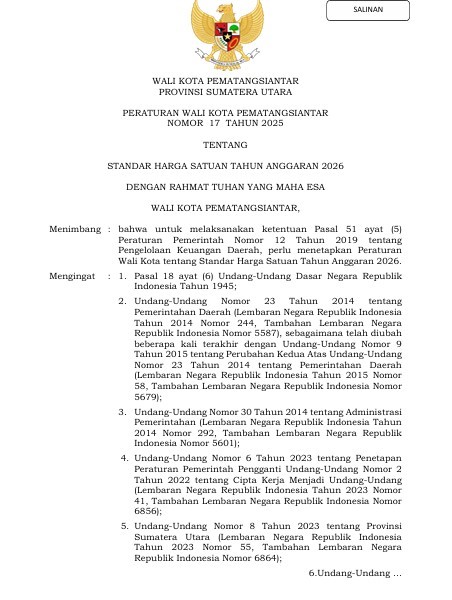 SALINAN

WALI KOTA PEMATANGSIANTAR
PROVINSI SUMATERA UTARA

PERATURAN WALI KOTA PEMATANGSIANTAR
NOMOR 17 TAHUN 2025

TENTANG

STANDAR HARGA SATUAN TAHUN ANGGARAN 2026

DENGAN RAHMAT TUHAN YANG MAHA ESA

WALI KOTA PEMATANGSIANTAR,

Menimbang : bahwa untuk melaksanakan ketentuan Pasal 51 ayat (5) Peraturan Pemerintah Nomor 12 Tahun 2019 tentang Pengelolaan Keuangan Daerah, perlu menetapkan Peraturan Wali Kota tentang Standar Harga Satuan Tahun Anggaran 2026.

Mengingat : 1. Pasal 18 ayat (6) Undang-Undang Dasar Negara Republik Indonesia Tahun 1945;

2. Undang-Undang Nomor 23 Tahun 2014 tentang Pemerintahan Daerah (Lembaran Negara Republik Indonesia Tahun 2014 Nomor 244, Tambahan Lembaran Negara Republik Indonesia Nomor 5587), sebagaimana telah diubah beberapa kali terakhir dengan Undang-Undang Nomor 9 Tahun 2015 tentang Perubahan Kedua Atas Undang-Undang Nomor 23 Tahun 2014 tentang Pemerintahan Daerah (Lembaran Negara Republik Indonesia Tahun 2015 Nomor 58, Tambahan Lembaran Negara Republik Indonesia Nomor 5679);

3. Undang-Undang Nomor 30 Tahun 2014 tentang Administrasi Pemerintahan (Lembaran Negara Republik Indonesia Tahun 2014 Nomor 292, Tambahan Lembaran Negara Republik Indonesia Nomor 5601);

4. Undang-Undang Nomor 6 Tahun 2023 tentang Penetapan Peraturan Pemerintah Pengganti Undang-Undang Nomor 2 Tahun 2022 tentang Cipta Kerja Menjadi Undang-Undang (Lembaran Negara Republik Indonesia Tahun 2023 Nomor 41, Tambahan Lembaran Negara Republik Indonesia Nomor 6856);

5. Undang-Undang Nomor 8 Tahun 2023 tentang Provinsi Sumatera Utara (Lembaran Negara Republik Indonesia Tahun 2023 Nomor 55, Tambahan Lembaran Negara Republik Indonesia Nomor 6864);

6.Undang-Undang ...